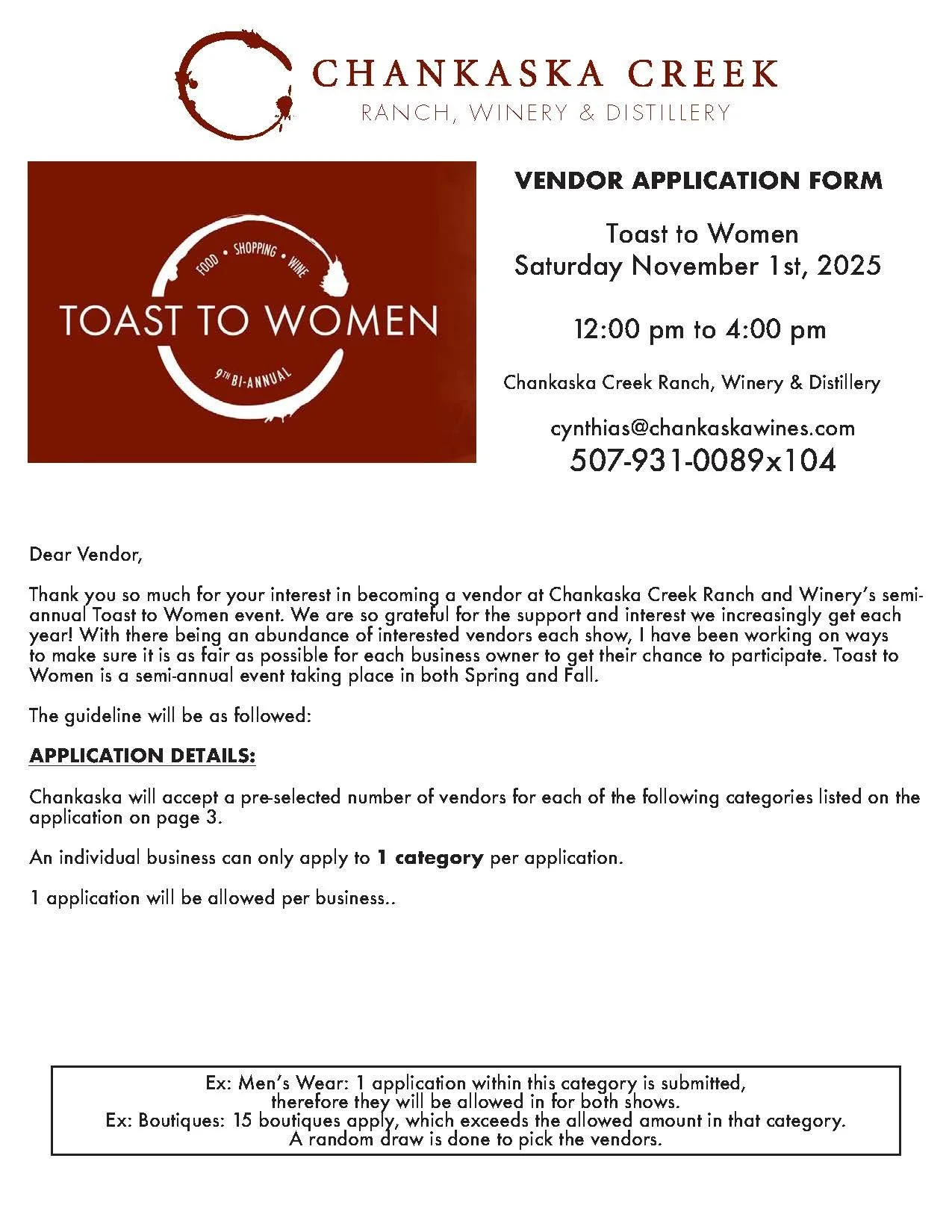 CHANKASKA CREEK
RANCH, WINERY & DISTILLERY

FOOD • SHOPPING • WINE
TOAST TO WOMEN
9TH BI-ANNUAL

VENDOR APPLICATION FORM

Toast to Women
Saturday November 1st, 2025

12:00 pm to 4:00 pm

Chankaska Creek Ranch, Winery & Distillery

cynthias@chankaskawines.com
507-931-0089x104

Dear Vendor,

Thank you so much for your interest in becoming a vendor at Chankaska Creek Ranch and Winery's semi-annual Toast to Women event. We are so grateful for the support and interest we increasingly get each year! With there being an abundance of interested vendors each show, I have been working on ways to make sure it is as fair as possible for each business owner to get their chance to participate. Toast to Women is a semi-annual event taking place in both Spring and Fall.

The guideline will be as followed:

APPLICATION DETAILS:

Chankaska will accept a pre-selected number of vendors for each of the following categories listed on the application on page 3.

An individual business can only apply to 1 category per application.

1 application will be allowed per business..

Ex: Men's Wear: 1 application within this category is submitted, therefore they will be allowed in for both shows.
Ex: Boutiques: 15 boutiques apply, which exceeds the allowed amount in that category. A random draw is done to pick the vendors.